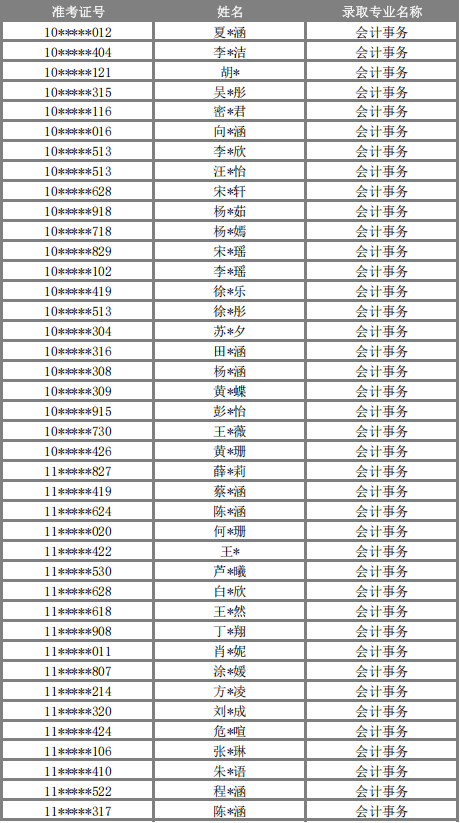 | 准考证号 | 姓名 | 录取专业名称 |
|---|---|---|
| 10*****012 | 夏*涵 | 会计事务 |
| 10*****404 | 李*洁 | 会计事务 |
| 10*****121 | 胡* | 会计事务 |
| 10*****315 | 吴*彤 | 会计事务 |
| 10*****116 | 密*君 | 会计事务 |
| 10*****016 | 向*涵 | 会计事务 |
| 10*****513 | 李*欣 | 会计事务 |
| 10*****513 | 汪*怡 | 会计事务 |
| 10*****628 | 宋*轩 | 会计事务 |
| 10*****918 | 杨*茹 | 会计事务 |
| 10*****718 | 杨*嫣 | 会计事务 |
| 10*****829 | 宋*瑶 | 会计事务 |
| 10*****102 | 李*瑶 | 会计事务 |
| 10*****419 | 徐*乐 | 会计事务 |
| 10*****513 | 徐*彤 | 会计事务 |
| 10*****304 | 苏*夕 | 会计事务 |
| 10*****316 | 田*涵 | 会计事务 |
| 10*****308 | 杨*涵 | 会计事务 |
| 10*****309 | 黄*蝶 | 会计事务 |
| 10*****915 | 彭*怡 | 会计事务 |
| 10*****730 | 王*薇 | 会计事务 |
| 10*****426 | 黄*珊 | 会计事务 |
| 11*****827 | 薛*莉 | 会计事务 |
| 11*****419 | 蔡*涵 | 会计事务 |
| 11*****624 | 陈*涵 | 会计事务 |
| 11*****020 | 何*珊 | 会计事务 |
| 11*****422 | 王* | 会计事务 |
| 11*****530 | 芦*曦 | 会计事务 |
| 11*****628 | 白*欣 | 会计事务 |
| 11*****618 | 王*然 | 会计事务 |
| 11*****908 | 丁*翔 | 会计事务 |
| 11*****011 | 肖*妮 | 会计事务 |
| 11*****807 | 涂*媛 | 会计事务 |
| 11*****214 | 方*凌 | 会计事务 |
| 11*****320 | 刘*成 | 会计事务 |
| 11*****424 | 危*暄 | 会计事务 |
| 11*****106 | 张*琳 | 会计事务 |
| 11*****410 | 朱*语 | 会计事务 |
| 11*****522 | 程*涵 | 会计事务 |
| 11*****317 | 陈*涵 | 会计事务 |